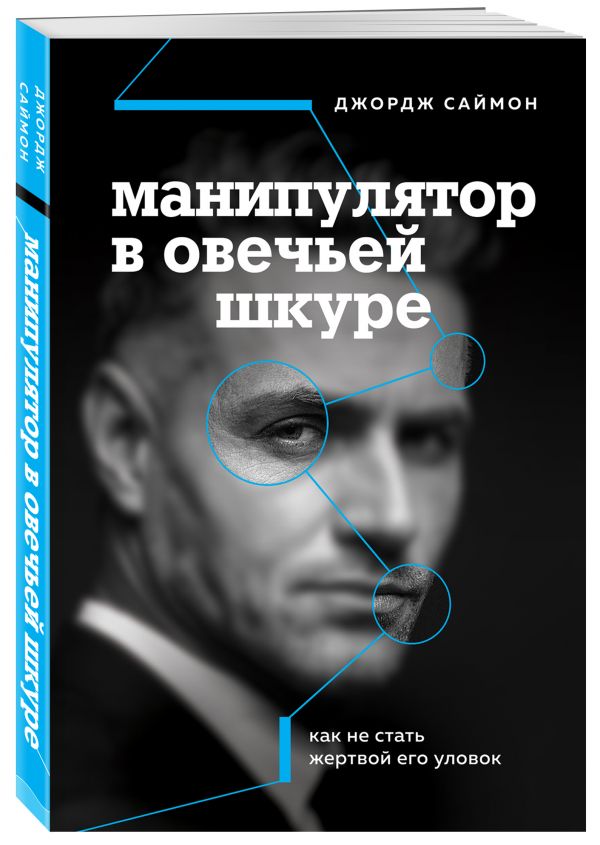 ДЖОРДЖ САЙМОН

манипулятор в овечьей шкуре

как не стать жертвой его уловок

ДЖОРДЖ САЙМОН

манипулятор в овечьей шкуре